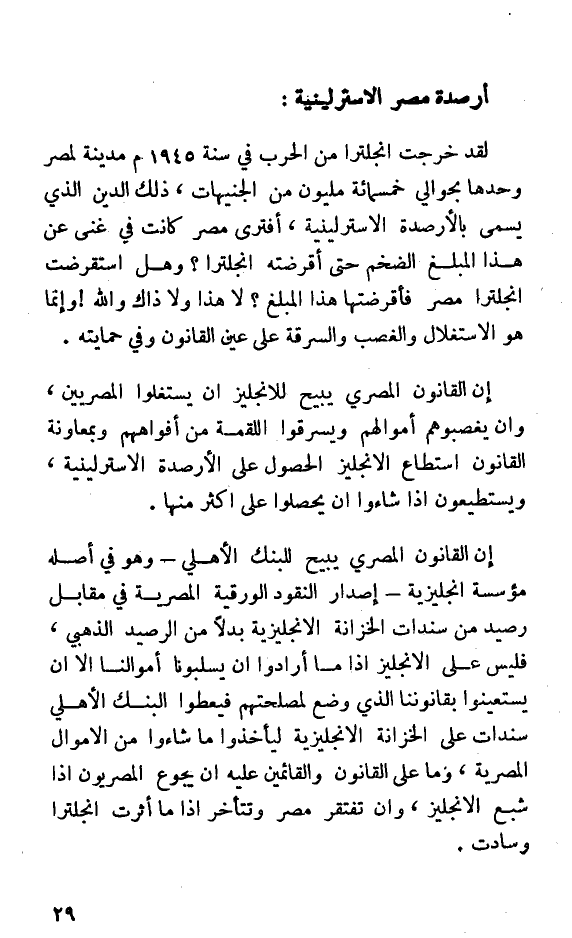 أرصدة مصر الاسترلينية :

لقد خرجت انجلترا من الحرب في سنة ١٩٤٥ م مدينة لمصر وحدها بحوالي خمسمائة مليون من الجنيهات ، ذلك الدين الذي يسمى بالأرصدة الاسترلينية ، أفترى مصر كانت في غنى عن هذا المبلغ الضخم حتى أقرضته انجلترا ؟ وهل استقرضت انجلترا مصر فأقرضتها هذا المبلغ ؟ لا هذا ولا ذاك والله !وإنما هو الاستغلال والغصب والسرقة على عين القانون وفي حمايته .

إن القانون المصري يبيح للانجليز ان يستغلوا المصريين ، وان يغصبوهم أموالهم ويسرقوا اللقمة من أفواههم وبمعاونة القانون استطاع الانجليز الحصول على الأرصدة الاسترلينية ، ويستطيعون اذا شاءوا ان يحصلوا على اكثر منها .

إن القانون المصري يبيح للبنك الأهلي – وهو في أصله مؤسسة انجليزية – إصدار النقود الورقية المصرية في مقابل رصيد من سندات الخزانة الانجليزية بدلاً من الرصيد الذهبي ، فليس على الانجليز اذا ما أرادوا ان يسلبونا أموالنا الا ان يستعينوا بقانوننا الذي وضع لمصلحتهم فيعطوا البنك الأهلي سندات على الخزانة الانجليزية ليأخذوا ما شاءوا من الاموال المصرية ، وما على القانون والقائمين عليه ان يجوع المصريون اذا شبع الانجليز ، وان تفتقر مصر وتتأخر اذا ما أثرت انجلترا وسادت .

٢٩